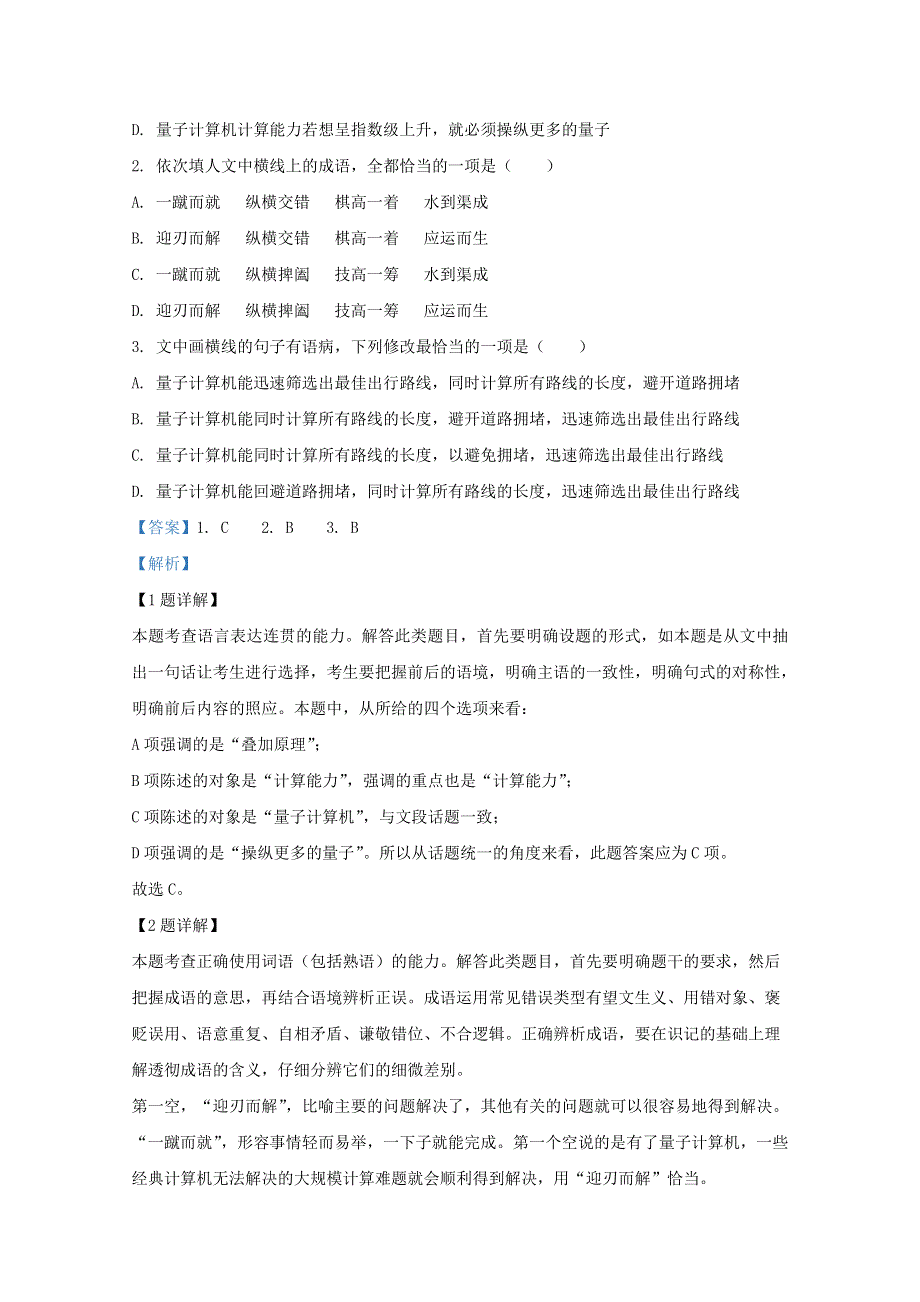 D. 量子计算机计算能力若想呈指数级上升，就必须操纵更多的量子

2. 依次填人文中横线上的成语，全都恰当的一项是（　　）

A. 一蹴而就　纵横交错　棋高一着　水到渠成

B. 迎刃而解　纵横交错　棋高一着　应运而生

C. 一蹴而就　纵横捭阖　技高一筹　水到渠成

D. 迎刃而解　纵横捭阖　技高一筹　应运而生

3. 文中画横线的句子有语病，下列修改最恰当的一项是（　　）

A. 量子计算机能迅速筛选出最佳出行路线，同时计算所有路线的长度，避开道路拥堵

B. 量子计算机能同时计算所有路线的长度，避开道路拥堵，迅速筛选出最佳出行路线

C. 量子计算机能同时计算所有路线的长度，以避免拥堵，迅速筛选出最佳出行路线

D. 量子计算机能回避道路拥堵，同时计算所有路线的长度，迅速筛选出最佳出行路线

【答案】1. C　2. B　3. B

【解析】

【1题详解】

本题考查语言表达连贯的能力。解答此类题目，首先要明确设题的形式，如本题是从文中抽出一句话让考生进行选择，考生要把握前后的语境，明确主语的一致性，明确句式的对称性，明确前后内容的照应。本题中，从所给的四个选项来看：

A项强调的是“叠加原理”；

B项陈述的对象是“计算能力”，强调的重点也是“计算能力”；

C项陈述的对象是“量子计算机”，与文段话题一致；

D项强调的是“操纵更多的量子”。所以从话题统一的角度来看，此题答案应为C项。

故选C。

【2题详解】

本题考查正确使用词语（包括熟语）的能力。解答此类题目，首先要明确题干的要求，然后把握成语的意思，再结合语境辨析正误。成语运用常见错误类型有望文生义、用错对象、褒贬误用、语意重复、自相矛盾、谦敬错位、不合逻辑。正确辨析成语，要在识记的基础上理解透彻成语的含义，仔细分辨它们的细微差别。

第一空，“迎刃而解”，比喻主要的问题解决了，其他有关的问题就可以很容易地得到解决。“一蹴而就”，形容事情轻而易举，一下子就能完成。第一个空说的是有了量子计算机，一些经典计算机无法解决的大规模计算难题就会顺利得到解决，用“迎刃而解”恰当。